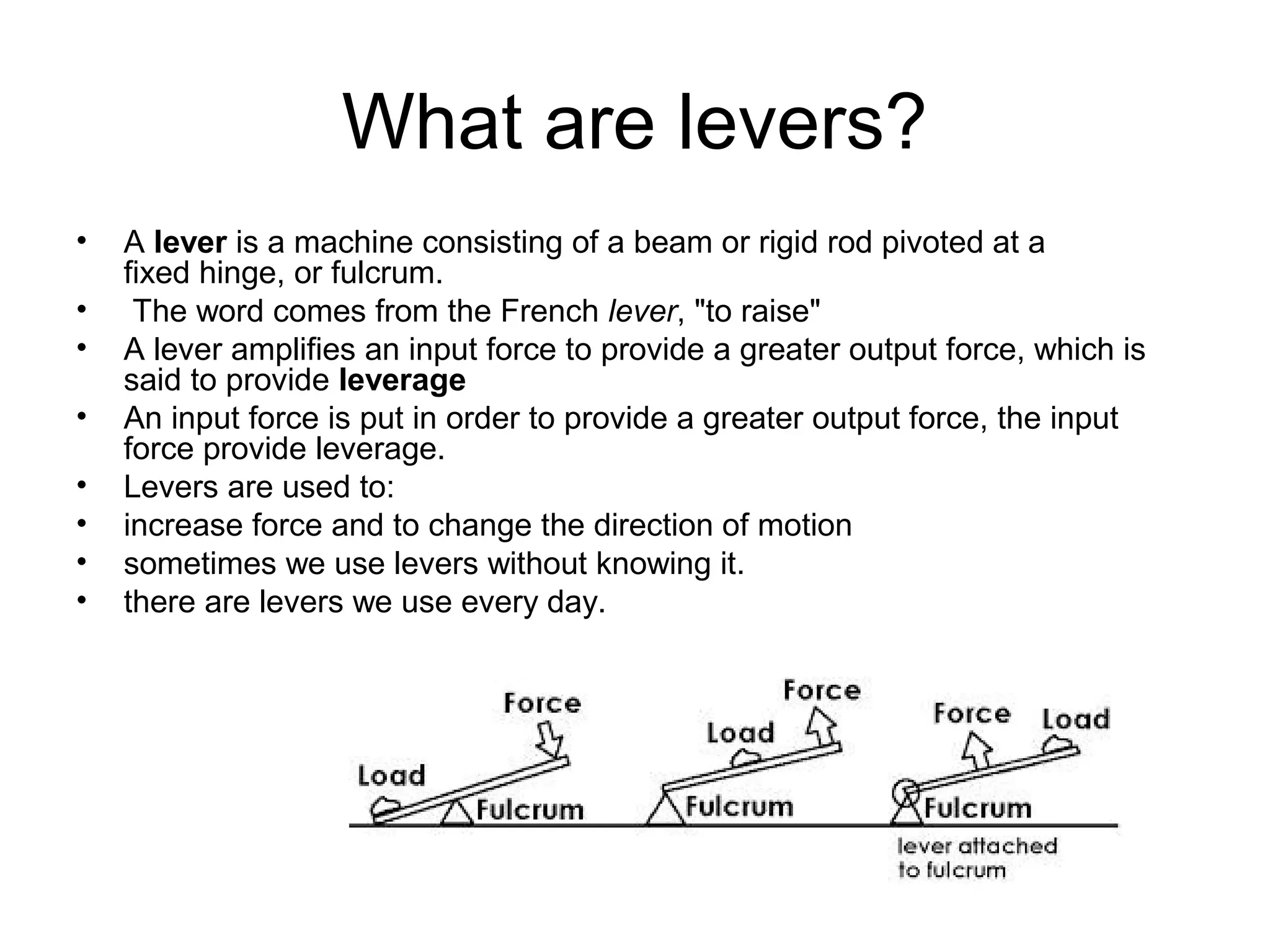 What are levers?

• A lever is a machine consisting of a beam or rigid rod pivoted at a fixed hinge, or fulcrum.
• The word comes from the French lever, "to raise"
• A lever amplifies an input force to provide a greater output force, which is said to provide leverage
• An input force is put in order to provide a greater output force, the input force provide leverage.
• Levers are used to:
• increase force and to change the direction of motion
• sometimes we use levers without knowing it.
• there are levers we use every day.

Force
Load
Fulcrum

Force
Load
Fulcrum

Force
Load
Fulcrum
lever attached to fulcrum